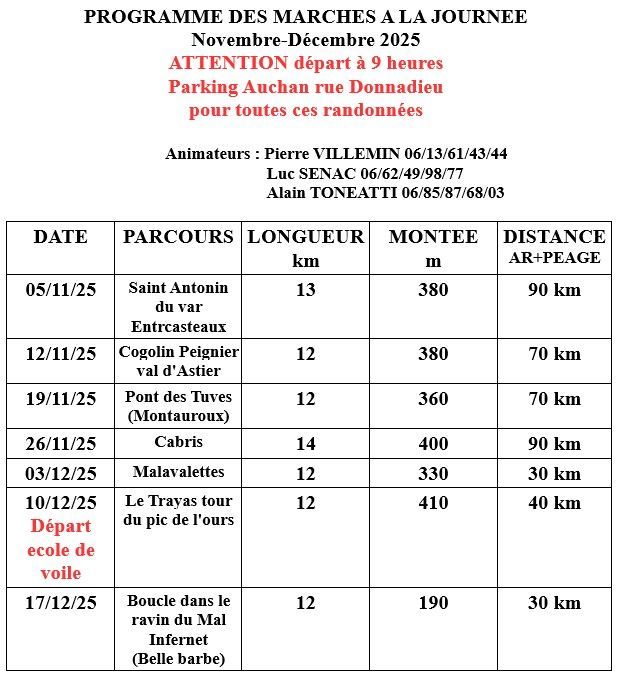 PROGRAMME DES MARCHES A LA JOURNEE
Novembre-Décembre 2025
ATTENTION départ à 9 heures
Parking Auchan rue Donnadieu
pour toutes ces randonnées

Animateurs : Pierre VILLEMIN 06/13/61/43/44
Luc SENAC 06/62/49/98/77
Alain TONEATTI 06/85/87/68/03

| DATE | PARCOURS | LONGUEUR km | MONTEE m | DISTANCE AR+PEAGE |
|---|---|---|---|---|
| 05/11/25 | Saint Antonin du var Entrcasteaux | 13 | 380 | 90 km |
| 12/11/25 | Cogolin Peignier val d'Astier | 12 | 380 | 70 km |
| 19/11/25 | Pont des Tuves (Montauroux) | 12 | 360 | 70 km |
| 26/11/25 | Cabris | 14 | 400 | 90 km |
| 03/12/25 | Malavalettes | 12 | 330 | 30 km |
| 10/12/25 Départ ecole de voile | Le Trayas tour du pic de l'ours | 12 | 410 | 40 km |
| 17/12/25 | Boucle dans le ravin du Mal Infernet (Belle barbe) | 12 | 190 | 30 km |